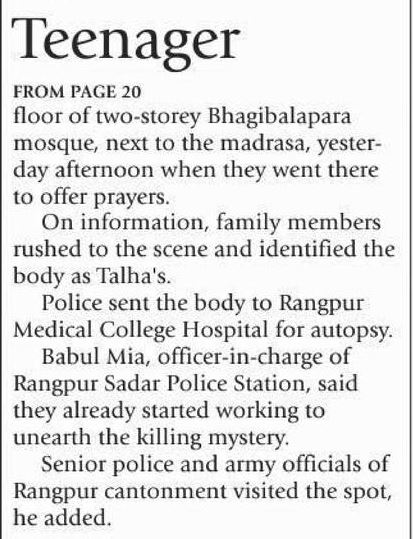 Teenager

FROM PAGE 20

floor of two-storey Bhagibalapara mosque, next to the madrasa, yesterday afternoon when they went there to offer prayers.

On information, family members rushed to the scene and identified the body as Talha's.

Police sent the body to Rangpur Medical College Hospital for autopsy.

Babul Mia, officer-in-charge of Rangpur Sadar Police Station, said they already started working to unearth the killing mystery.

Senior police and army officials of Rangpur cantonment visited the spot, he added.